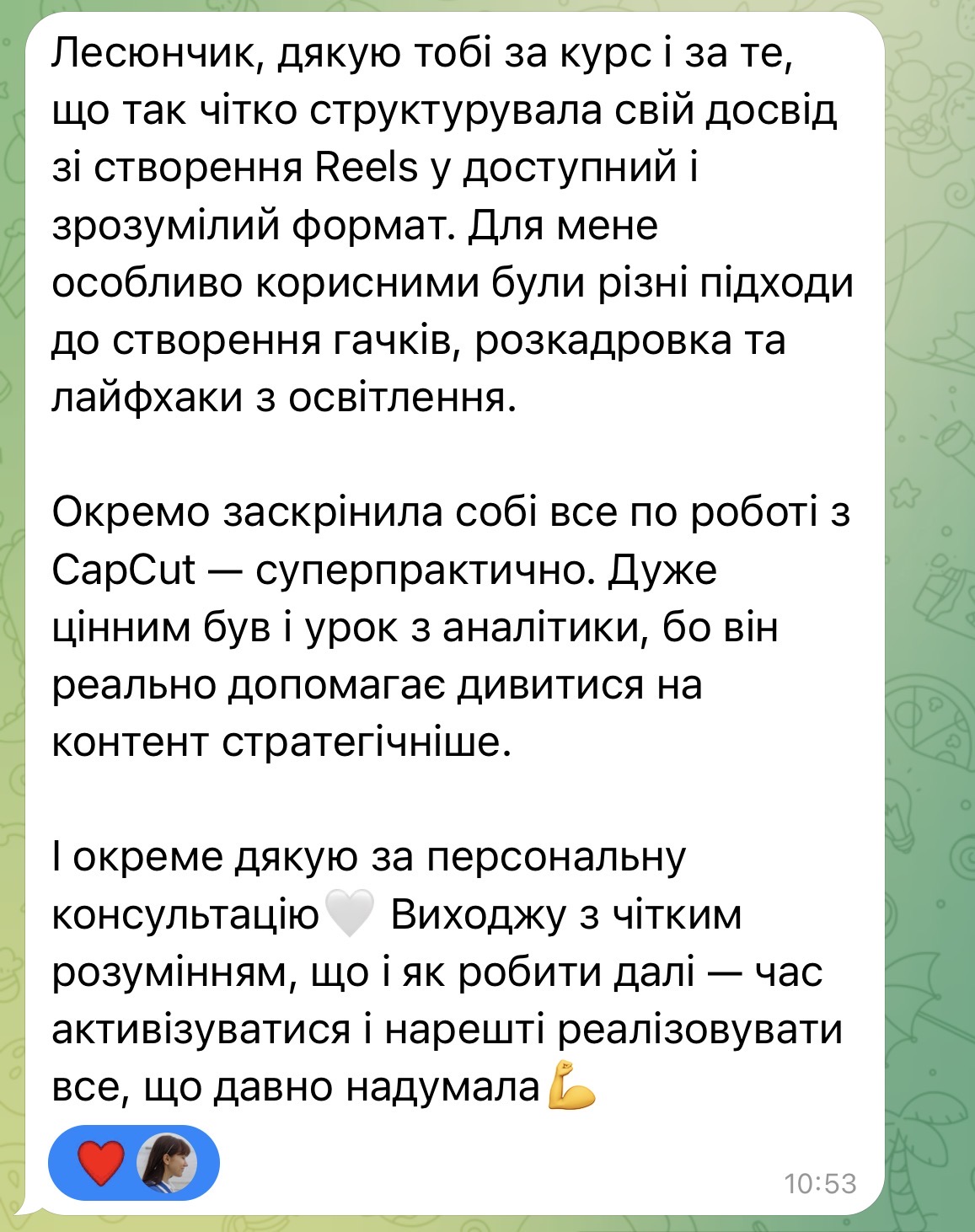 Лесюнчик, дякую тобі за курс і за те, що так чітко структурувала свій досвід зі створення Reels у доступний і зрозумілий формат. Для мене особливо корисними були різні підходи до створення гачків, розкадровка та лайфхаки з освітлення.

Окремо заскрінила собі все по роботі з CapCut — суперпрактично. Дуже цінним був і урок з аналітики, бо він реально допомагає дивитися на контент стратегічніше.

І окреме дякую за персональну консультацію🤍 Виходжу з чітким розумінням, що і як робити далі — час активізуватися і нарешті реалізовувати все, що давно надумала💪

❤️

10:53